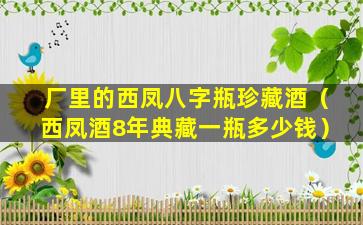 厂里的西凤八字瓶珍藏酒（西凤酒8年典藏一瓶多少钱）